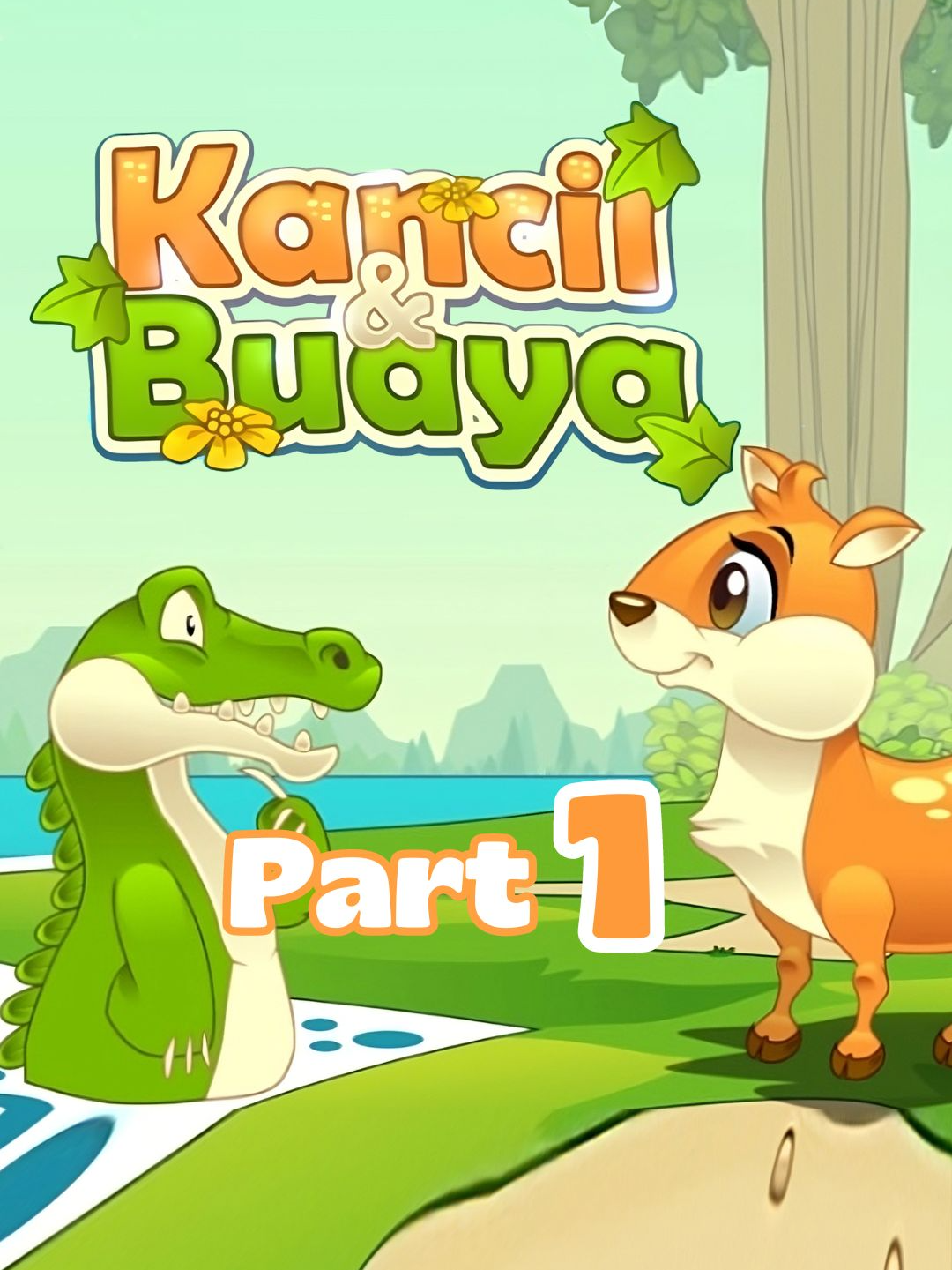 Kancil
&
Buaya

Part 1